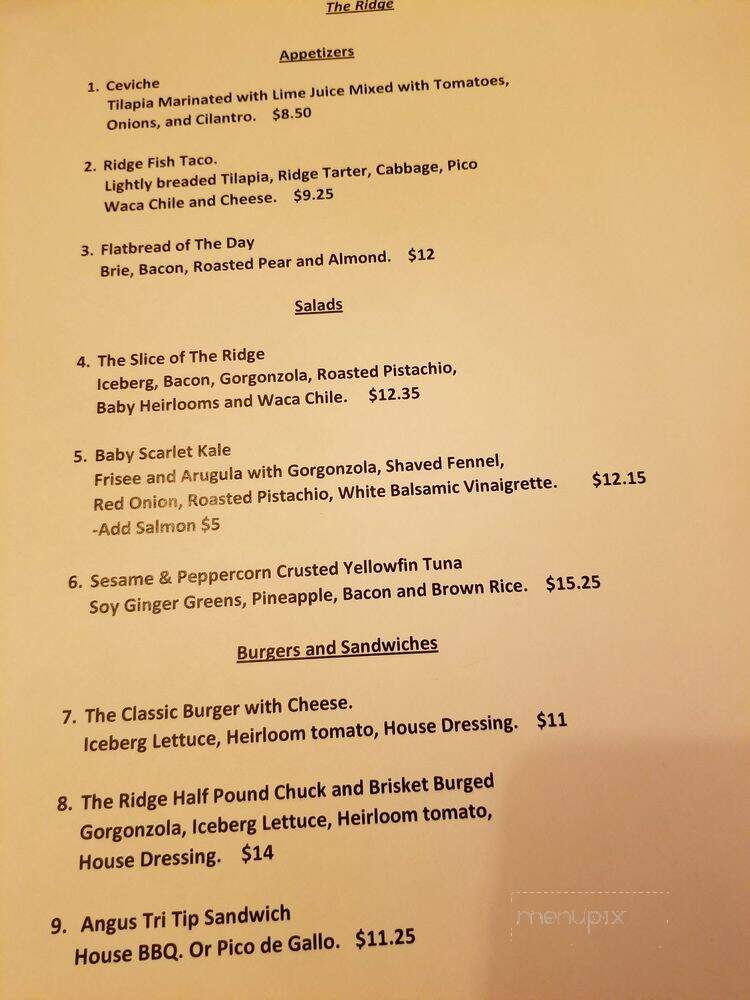 The Ridge

Appetizers

1. Ceviche
Tilapia Marinated with Lime Juice Mixed with Tomatoes, Onions, and Cilantro. $8.50

2. Ridge Fish Taco.
Lightly breaded Tilapia, Ridge Tarter, Cabbage, Pico Waca Chile and Cheese. $9.25

3. Flatbread of The Day
Brie, Bacon, Roasted Pear and Almond. $12

Salads

4. The Slice of The Ridge
Iceberg, Bacon, Gorgonzola, Roasted Pistachio, Baby Heirlooms and Waca Chile. $12.35

5. Baby Scarlet Kale
Frisee and Arugula with Gorgonzola, Shaved Fennel, Red Onion, Roasted Pistachio, White Balsamic Vinaigrette. $12.15
-Add Salmon $5

6. Sesame & Peppercorn Crusted Yellowfin Tuna
Soy Ginger Greens, Pineapple, Bacon and Brown Rice. $15.25

Burgers and Sandwiches

7. The Classic Burger with Cheese.
Iceberg Lettuce, Heirloom tomato, House Dressing. $11

8. The Ridge Half Pound Chuck and Brisket Burged
Gorgonzola, Iceberg Lettuce, Heirloom tomato, House Dressing. $14

9. Angus Tri Tip Sandwich
House BBQ. Or Pico de Gallo. $11.25

menupix